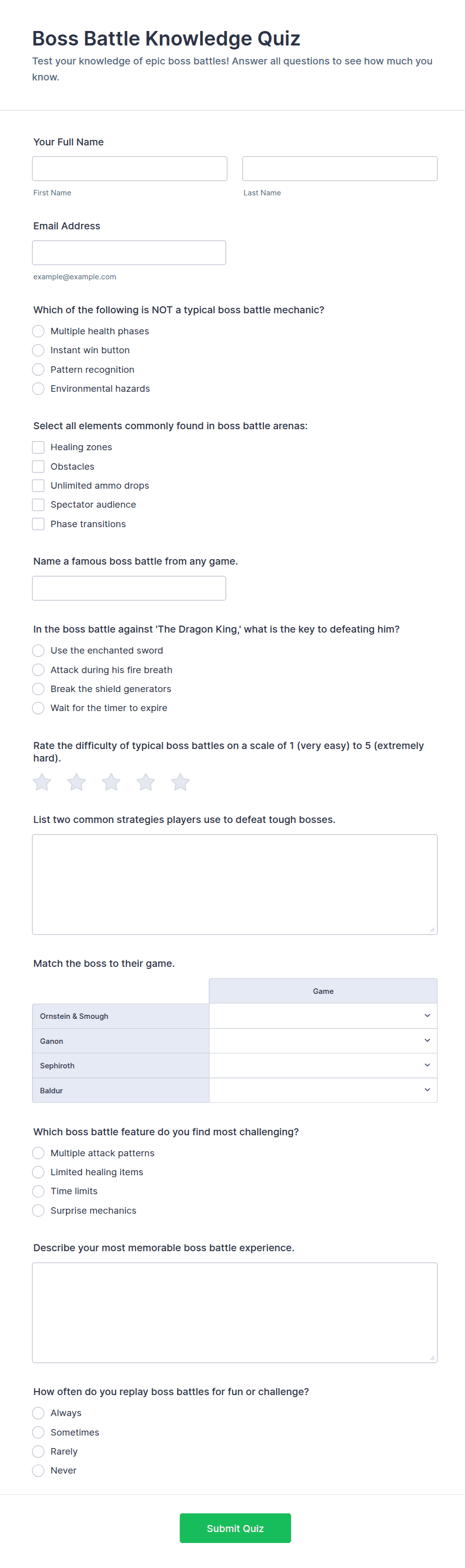 Boss Battle Knowledge Quiz

Test your knowledge of epic boss battles! Answer all questions to see how much you know.

Your Full Name

First Name

Last Name

Email Address

example@example.com

Which of the following is NOT a typical boss battle mechanic?

Multiple health phases

Instant win button

Pattern recognition

Environmental hazards

Select all elements commonly found in boss battle arenas:

Healing zones

Obstacles

Unlimited ammo drops

Spectator audience

Phase transitions

Name a famous boss battle from any game.

In the boss battle against 'The Dragon King,' what is the key to defeating him?

Use the enchanted sword

Attack during his fire breath

Break the shield generators

Wait for the timer to expire

Rate the difficulty of typical boss battles on a scale of 1 (very easy) to 5 (extremely hard).

List two common strategies players use to defeat tough bosses.

Match the boss to their game.

| | Game |
|---|---|
| Ornstein & Smough | |
| Ganon | |
| Sephiroth | |
| Baldur | |

Which boss battle feature do you find most challenging?

Multiple attack patterns

Limited healing items

Time limits

Surprise mechanics

Describe your most memorable boss battle experience.

How often do you replay boss battles for fun or challenge?

Always

Sometimes

Rarely

Never

Submit Quiz